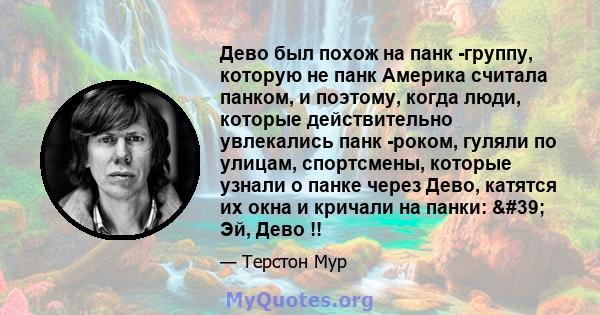 Дево был похож на панк -группу, которую не панк Америка считала панком, и поэтому, когда люди, которые действительно увлекались панк -роком, гуляли по улицам, спортсмены, которые узнали о панке через Дево, катятся их окна и кричали на панки: &#39; Эй, Дево !!

— Терстон Мур

MyQuotes.org